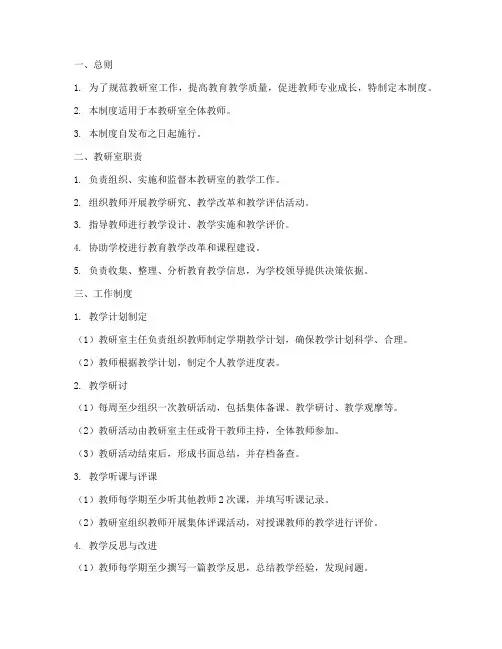 一、总则

1. 为了规范教研室工作，提高教育教学质量，促进教师专业成长，特制定本制度。

2. 本制度适用于本教研室全体教师。

3. 本制度自发布之日起施行。

二、教研室职责

1. 负责组织、实施和监督本教研室的教学工作。

2. 组织教师开展教学研究、教学改革和教学评估活动。

3. 指导教师进行教学设计、教学实施和教学评价。

4. 协助学校进行教育教学改革和课程建设。

5. 负责收集、整理、分析教育教学信息，为学校领导提供决策依据。

三、工作制度

1. 教学计划制定

（1）教研室主任负责组织教师制定学期教学计划，确保教学计划科学、合理。

（2）教师根据教学计划，制定个人教学进度表。

2. 教学研讨

（1）每周至少组织一次教研活动，包括集体备课、教学研讨、教学观摩等。

（2）教研活动由教研室主任或骨干教师主持，全体教师参加。

（3）教研活动结束后，形成书面总结，并存档备查。

3. 教学听课与评课

（1）教师每学期至少听其他教师 2 次课，并填写听课记录。

（2）教研室组织教师开展集体评课活动，对授课教师的教学进行评价。

4. 教学反思与改进

（1）教师每学期至少撰写一篇教学反思，总结教学经验，发现问题。